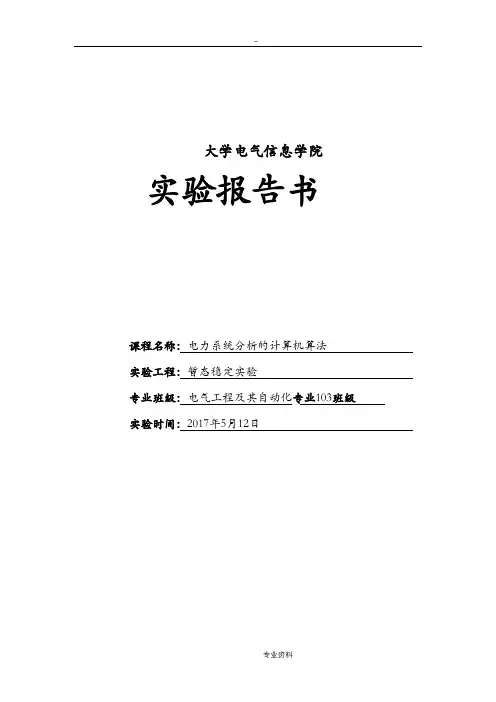 -

大学电气信息学院

实验报告书

课程名称：电力系统分析的计算机算法

实验工程：暂态稳定实验

专业班级：电气工程及其自动化专业103班级

实验时间：2017年5月12日

专业资料